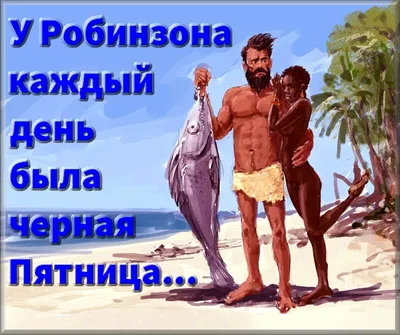 У Робинзона каждый день была черная Пятница...